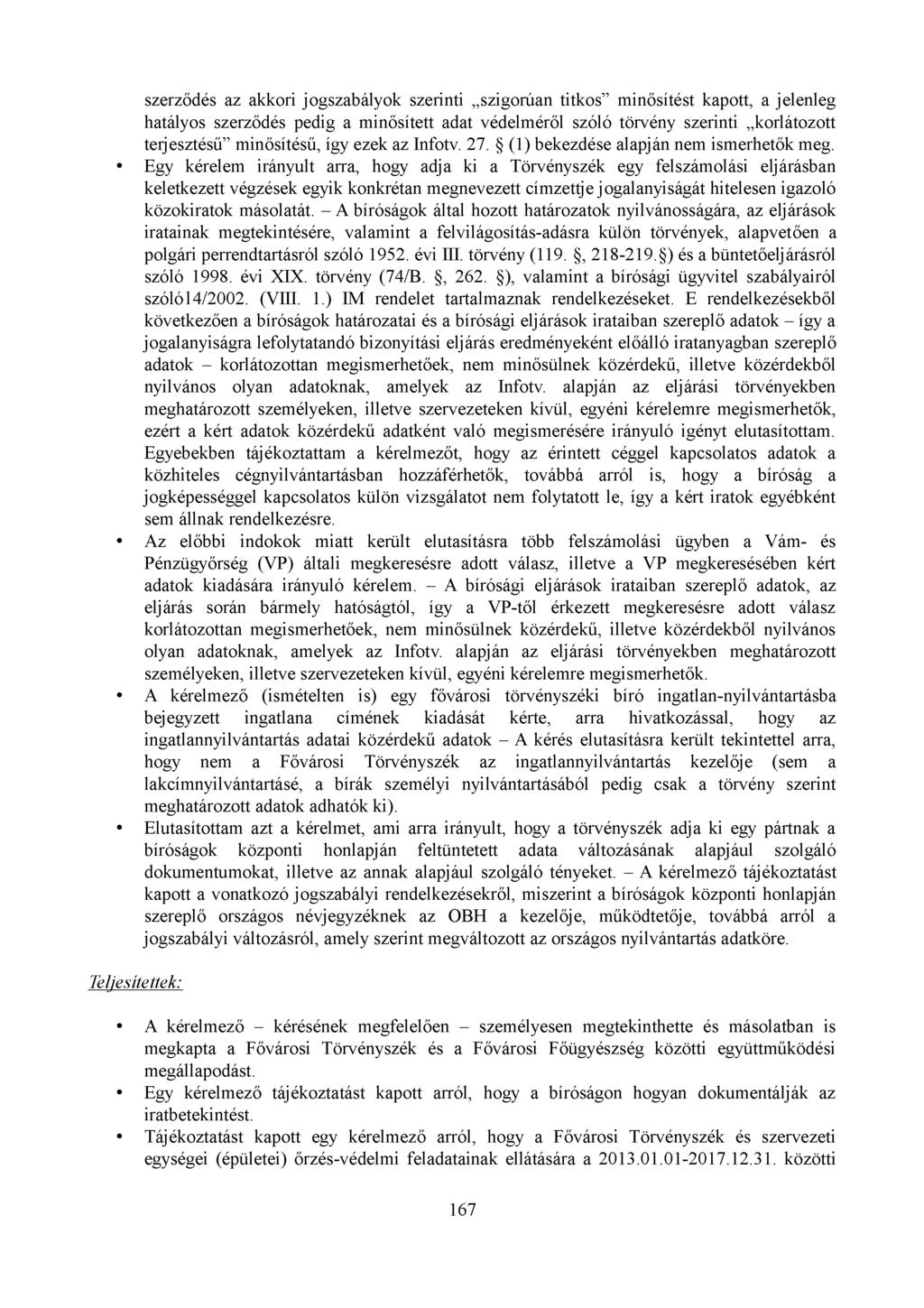 szerződés az akkori jogszabályok szerinti „szigorúan titkos” minősítést kapott, a jelenleg hatályos szerződés pedig a minősített adat védelméről szóló törvény szerinti „korlátozott terjesztésű” minősítésű, így ezek az Infotv. 27. § (1) bekezdése alapján nem ismerhetők meg.

• Egy kérelem irányult arra, hogy adja ki a Törvényszék egy felszámolási eljárásban keletkezett végzések egyik konkrétan megnevezett címzettje jogalanyiságát hitelesen igazoló közokiratok másolatát. – A bíróságok által hozott határozatok nyilvánosságára, az eljárások iratainak megtekintésére, valamint a felvilágosítás-adásra külön törvények, alapvetően a polgári perrendtartásról szóló 1952. évi III. törvény (119. §, 218-219.§) és a büntetőeljárásról szóló 1998. évi XIX. törvény (74/B. §, 262. §), valamint a bírósági ügyvitel szabályairól szóló14/2002. (VIII. 1.) IM rendelet tartalmaznak rendelkezéseket. E rendelkezésekből következően a bíróságok határozatai és a bírósági eljárások irataiban szereplő adatok – így a jogalanyiságra lefolytatandó bizonyítási eljárás eredményeként előálló iratanyagban szereplő adatok – korlátozottan megismerhetőek, nem minősülnek közérdekű, illetve közérdekből nyilvános olyan adatoknak, amelyek az Infotv. alapján az eljárási törvényekben meghatározott személyeken, illetve szervezeteken kívül, egyéni kérelemre megismerhetők, ezért a kért adatok közérdekű adatként való megismerésére irányuló igényt elutasítottam. Egyebekben tájékoztattam a kérelmezőt, hogy az érintett céggel kapcsolatos adatok a közhiteles cégnyilvántartásban hozzáférhetők, továbbá arról is, hogy a bíróság a jogképességgel kapcsolatos külön vizsgálatot nem folytatott le, így a kért iratok egyébként sem állnak rendelkezésre.

• Az előbbi indokok miatt került elutasításra több felszámolási ügyben a Vám- és Pénzügyőrség (VP) általi megkeresésre adott válasz, illetve a VP megkeresésében kért adatok kiadására irányuló kérelem. – A bírósági eljárások irataiban szereplő adatok, az eljárás során bármely hatóságtól, így a VP-től érkezett megkeresésre adott válasz korlátozottan megismerhetőek, nem minősülnek közérdekű, illetve közérdekből nyilvános olyan adatoknak, amelyek az Infotv. alapján az eljárási törvényekben meghatározott személyeken, illetve szervezeteken kívül, egyéni kérelemre megismerhetők.

• A kérelmező (ismételten is) egy fővárosi törvényszéki bíró ingatlan-nyilvántartásba bejegyzett ingatlana címének kiadását kérte, arra hivatkozással, hogy az ingatlannyilvántartás adatai közérdekű adatok – A kérés elutasításra került tekintettel arra, hogy nem a Fővárosi Törvényszék az ingatlannyilvántartás kezelője (sem a lakcímnyilvántartásé, a bírák személyi nyilvántartásából pedig csak a törvény szerint meghatározott adatok adhatók ki).

• Elutasítottam azt a kérelmet, ami arra irányult, hogy a törvényszék adja ki egy pártnak a bíróságok központi honlapján feltüntetett adata változásának alapjául szolgáló dokumentumokat, illetve az annak alapjául szolgáló tényeket. – A kérelmező tájékoztatást kapott a vonatkozó jogszabályi rendelkezésekről, miszerint a bíróságok központi honlapján szereplő országos névjegyzéknek az OBH a kezelője, működtetője, továbbá arról a jogszabályi változásról, amely szerint megváltozott az országos nyilvántartás adatköre.

Teljesítettek:

• A kérelmező – kérésének megfelelően – személyesen megtekinthette és másolatban is megkapta a Fővárosi Törvényszék és a Fővárosi Főügyészség közötti együttműködési megállapodást.

• Egy kérelmező tájékoztatást kapott arról, hogy a bíróságon hogyan dokumentálják az iratbetekintést.

• Tájékoztatást kapott egy kérelmező arról, hogy a Fővárosi Törvényszék és szervezeti egységei (épületei) őrzés-védelmi feladatainak ellátására a 2013.01.01-2017.12.31. közötti

167